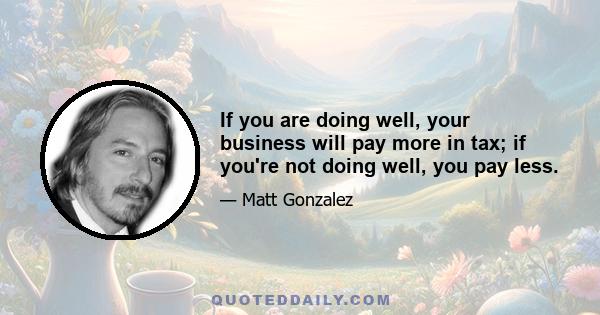 If you are doing well, your business will pay more in tax; if you're not doing well, you pay less.

— Matt Gonzalez

QUOTEDDAILY.COM